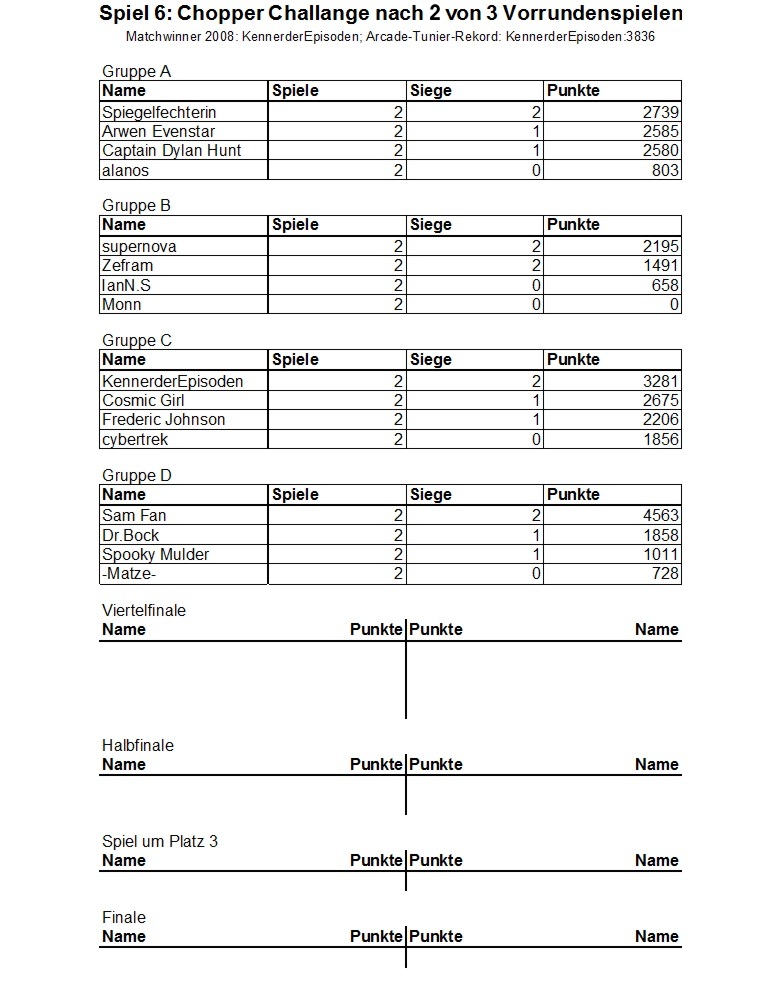 Spiel 6: Chopper Challange nach 2 von 3 Vorrundenspielen
Matchwinner 2008: KennerderEpisoden; Arcade-Tunier-Rekord: KennerderEpisoden:3836

Gruppe A

| Name | Spiele | Siege | Punkte |
|---|---|---|---|
| Spiegelfechterin | 2 | 2 | 2739 |
| Arwen Evenstar | 2 | 1 | 2585 |
| Captain Dylan Hunt | 2 | 1 | 2580 |
| alanos | 2 | 0 | 803 |

Gruppe B

| Name | Spiele | Siege | Punkte |
|---|---|---|---|
| supernova | 2 | 2 | 2195 |
| Zefram | 2 | 2 | 1491 |
| IanN.S | 2 | 0 | 658 |
| Monn | 2 | 0 | 0 |

Gruppe C

| Name | Spiele | Siege | Punkte |
|---|---|---|---|
| KennerderEpisoden | 2 | 2 | 3281 |
| Cosmic Girl | 2 | 1 | 2675 |
| Frederic Johnson | 2 | 1 | 2206 |
| cybertrek | 2 | 0 | 1856 |

Gruppe D

| Name | Spiele | Siege | Punkte |
|---|---|---|---|
| Sam Fan | 2 | 2 | 4563 |
| Dr.Bock | 2 | 1 | 1858 |
| Spooky Mulder | 2 | 1 | 1011 |
| -Matze- | 2 | 0 | 728 |

Viertelfinale

| Name | Punkte | Punkte | Name |
|---|---|---|---|

Halbfinale

| Name | Punkte | Punkte | Name |
|---|---|---|---|

Spiel um Platz 3

| Name | Punkte | Punkte | Name |
|---|---|---|---|

Finale

| Name | Punkte | Punkte | Name |
|---|---|---|---|